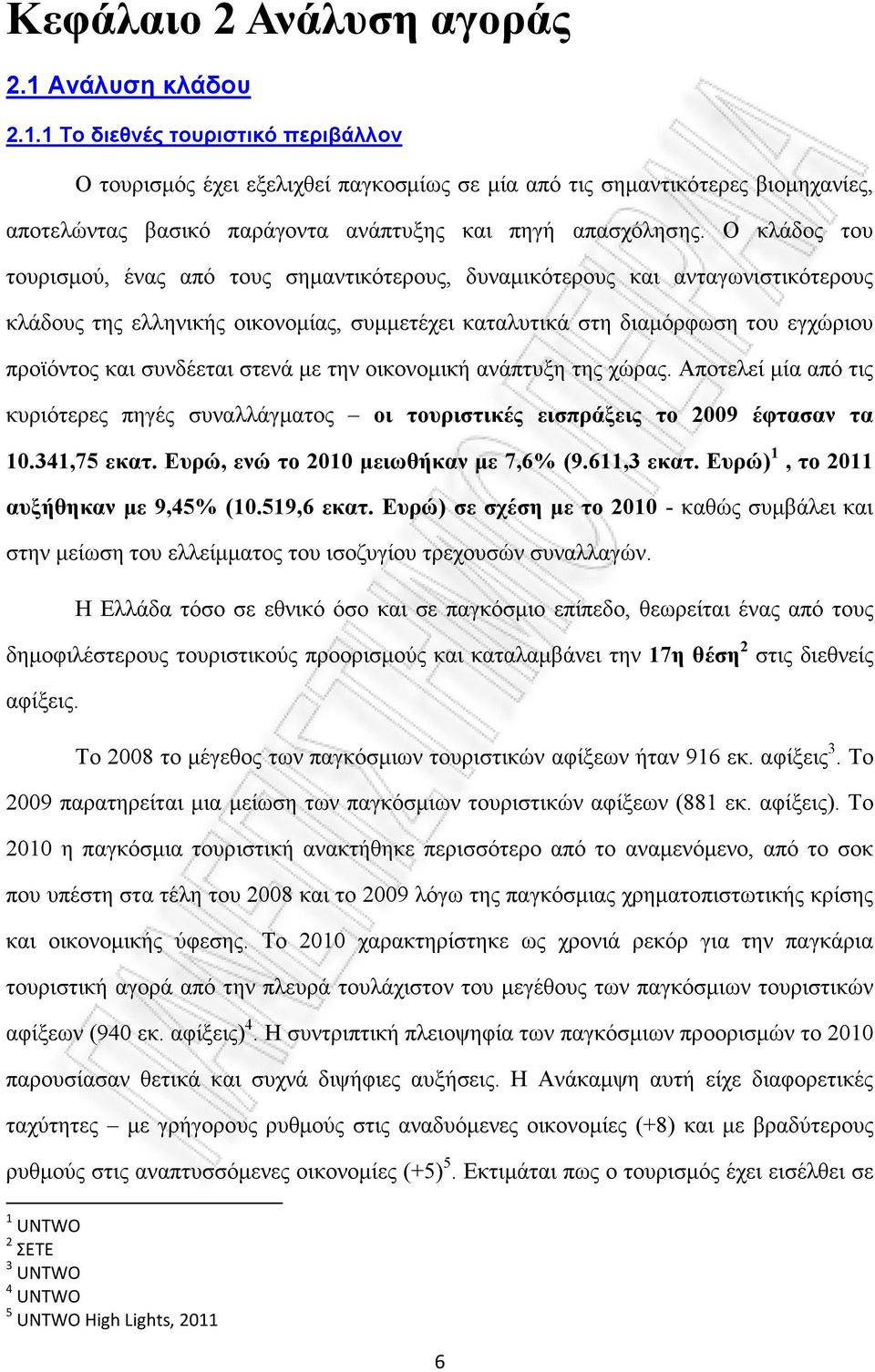 Κεφάλαιο 2 Ανάλυση αγοράς

2.1 Ανάλυση κλάδου

2.1.1 Το διεθνές τουριστικό περιβάλλον

Ο τουρισμός έχει εξελιχθεί παγκοσμίως σε μία από τις σημαντικότερες βιομηχανίες, αποτελώντας βασικό παράγοντα ανάπτυξης και πηγή απασχόλησης. Ο κλάδος του τουρισμού, ένας από τους σημαντικότερους, δυναμικότερους και ανταγωνιστικότερους κλάδους της ελληνικής οικονομίας, συμμετέχει καταλυτικά στη διαμόρφωση του εγχώριου προϊόντος και συνδέεται στενά με την οικονομική ανάπτυξη της χώρας. Αποτελεί μία από τις κυριότερες πηγές συναλλάγματος – οι τουριστικές εισπράξεις το 2009 έφτασαν τα 10.341,75 εκατ. Ευρώ, ενώ το 2010 μειωθήκαν με 7,6% (9.611,3 εκατ. Ευρώ)$^1$ , το 2011 αυξήθηκαν με 9,45% (10.519,6 εκατ. Ευρώ) σε σχέση με το 2010 - καθώς συμβάλει και στην μείωση του ελλείμματος του ισοζυγίου τρεχουσών συναλλαγών.

Η Ελλάδα τόσο σε εθνικό όσο και σε παγκόσμιο επίπεδο, θεωρείται ένας από τους δημοφιλέστερους τουριστικούς προορισμούς και καταλαμβάνει την 17η θέση$^2$ στις διεθνείς αφίξεις.

Το 2008 το μέγεθος των παγκόσμιων τουριστικών αφίξεων ήταν 916 εκ. αφίξεις$^3$. Το 2009 παρατηρείται μια μείωση των παγκόσμιων τουριστικών αφίξεων (881 εκ. αφίξεις). Το 2010 η παγκόσμια τουριστική ανακτήθηκε περισσότερο από το αναμενόμενο, από το σοκ που υπέστη στα τέλη του 2008 και το 2009 λόγω της παγκόσμιας χρηματοπιστωτικής κρίσης και οικονομικής ύφεσης. Το 2010 χαρακτηρίστηκε ως χρονιά ρεκόρ για την παγκάρια τουριστική αγορά από την πλευρά τουλάχιστον του μεγέθους των παγκόσμιων τουριστικών αφίξεων (940 εκ. αφίξεις)$^4$. Η συντριπτική πλειοψηφία των παγκόσμιων προορισμών το 2010 παρουσίασαν θετικά και συχνά διψήφιες αυξήσεις. Η Ανάκαμψη αυτή είχε διαφορετικές ταχύτητες – με γρήγορους ρυθμούς στις αναδυόμενες οικονομίες (+8) και με βραδύτερους ρυθμούς στις αναπτυσσόμενες οικονομίες (+5)$^5$. Εκτιμάται πως ο τουρισμός έχει εισέλθει σε

$^1$ UNTWO
$^2$ ΣΕΤΕ
$^3$ UNTWO
$^4$ UNTWO
$^5$ UNTWO High Lights, 2011

6